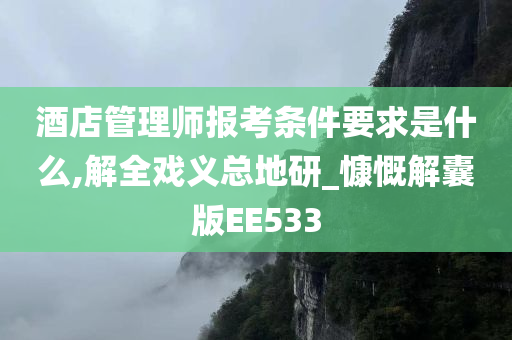 酒店管理师报考条件要求是什么,解全戏义总地研_慷慨解囊版EE533